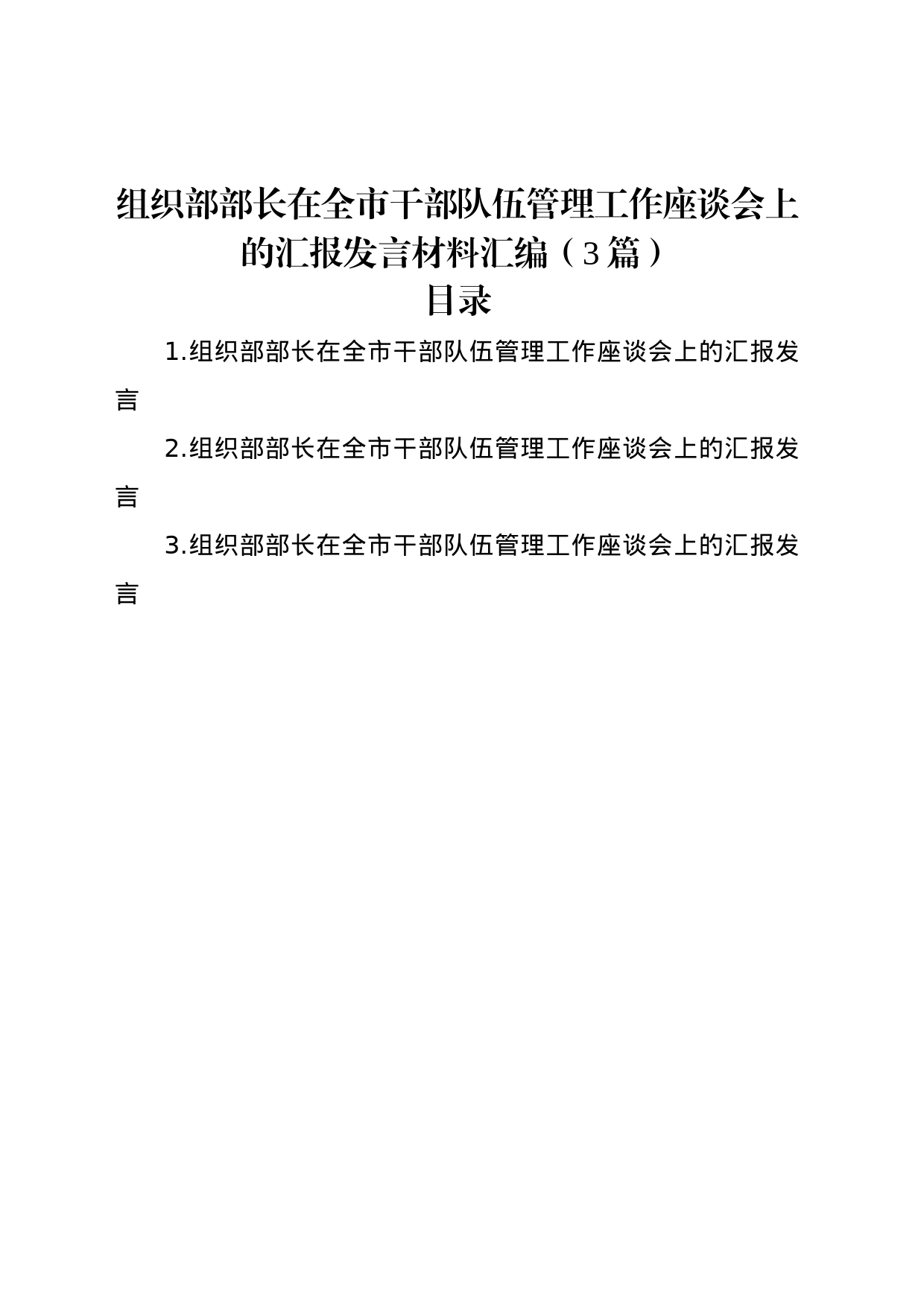 组织部部长在全市干部队伍管理工作座谈会上的汇报发言材料汇编（3篇）

目录

1.组织部部长在全市干部队伍管理工作座谈会上的汇报发言

2.组织部部长在全市干部队伍管理工作座谈会上的汇报发言

3.组织部部长在全市干部队伍管理工作座谈会上的汇报发言